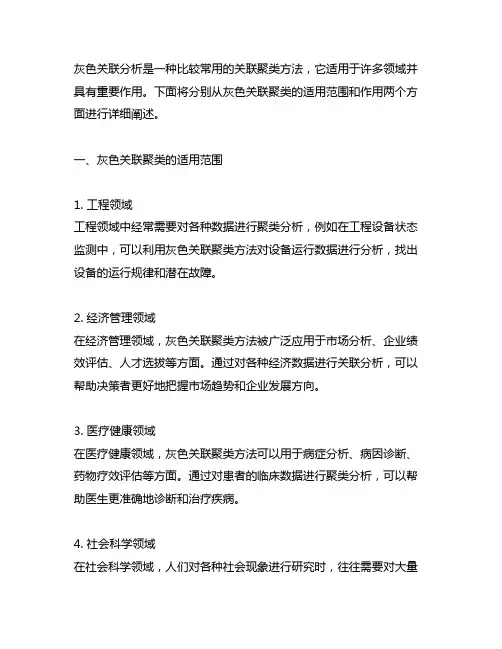 灰色关联分析是一种比较常用的关联聚类方法，它适用于许多领域并具有重要作用。下面将分别从灰色关联聚类的适用范围和作用两个方面进行详细阐述。

一、灰色关联聚类的适用范围

1. 工程领域
工程领域中经常需要对各种数据进行聚类分析，例如在工程设备状态监测中，可以利用灰色关联聚类方法对设备运行数据进行分析，找出设备的运行规律和潜在故障。

2. 经济管理领域
在经济管理领域，灰色关联聚类方法被广泛应用于市场分析、企业绩效评估、人才选拔等方面。通过对各种经济数据进行关联分析，可以帮助决策者更好地把握市场趋势和企业发展方向。

3. 医疗健康领域
在医疗健康领域，灰色关联聚类方法可以用于病症分析、病因诊断、药物疗效评估等方面。通过对患者的临床数据进行聚类分析，可以帮助医生更准确地诊断和治疗疾病。

4. 社会科学领域
在社会科学领域，人们对各种社会现象进行研究时，往往需要对大量